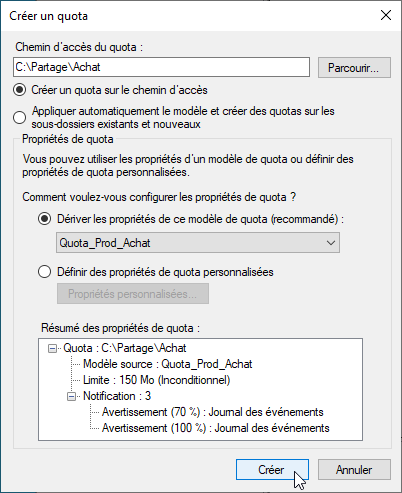 Créer un quota

Chemin d'accès du quota :

C:\Partage\Achat

Parcourir...

Créer un quota sur le chemin d'accès

Appliquer automatiquement le modèle et créer des quotas sur les sous-dossiers existants et nouveaux

Propriétés de quota

Vous pouvez utiliser les propriétés d'un modèle de quota ou définir des propriétés de quota personnalisées.

Comment voulez-vous configurer les propriétés de quota ?

Dériver les propriétés de ce modèle de quota (recommandé) :

Quota_Prod_Achat

Définir des propriétés de quota personnalisées

Propriétés personnalisées...

Résumé des propriétés de quota :

Quota : C:\Partage\Achat
Modèle source : Quota_Prod_Achat
Limite : 150 Mo (Inconditionnel)
Notification : 3
Avertissement (70 %) : Journal des événements
Avertissement (100 %) : Journal des événements

Créer

Annuler